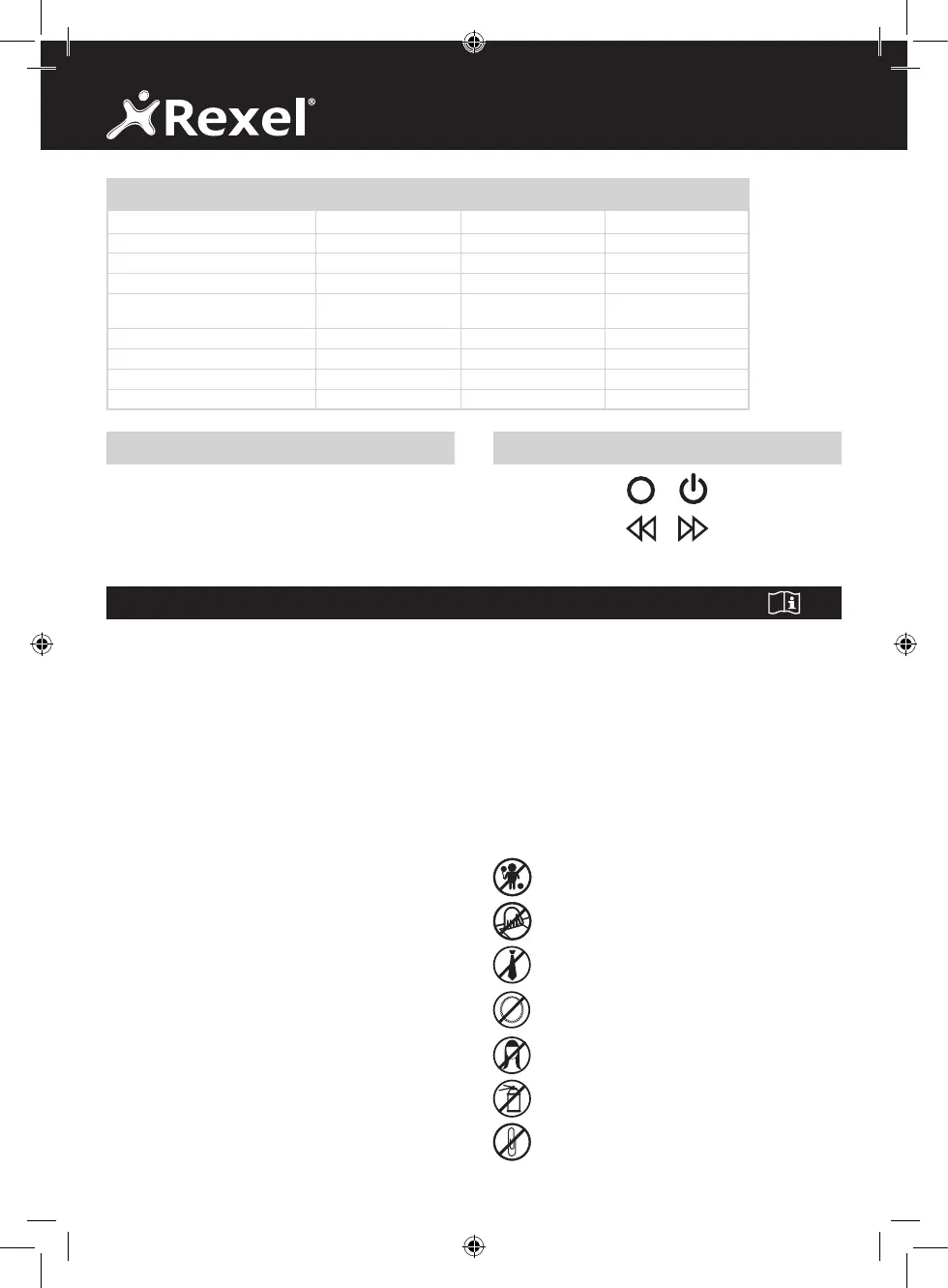 Rexel®